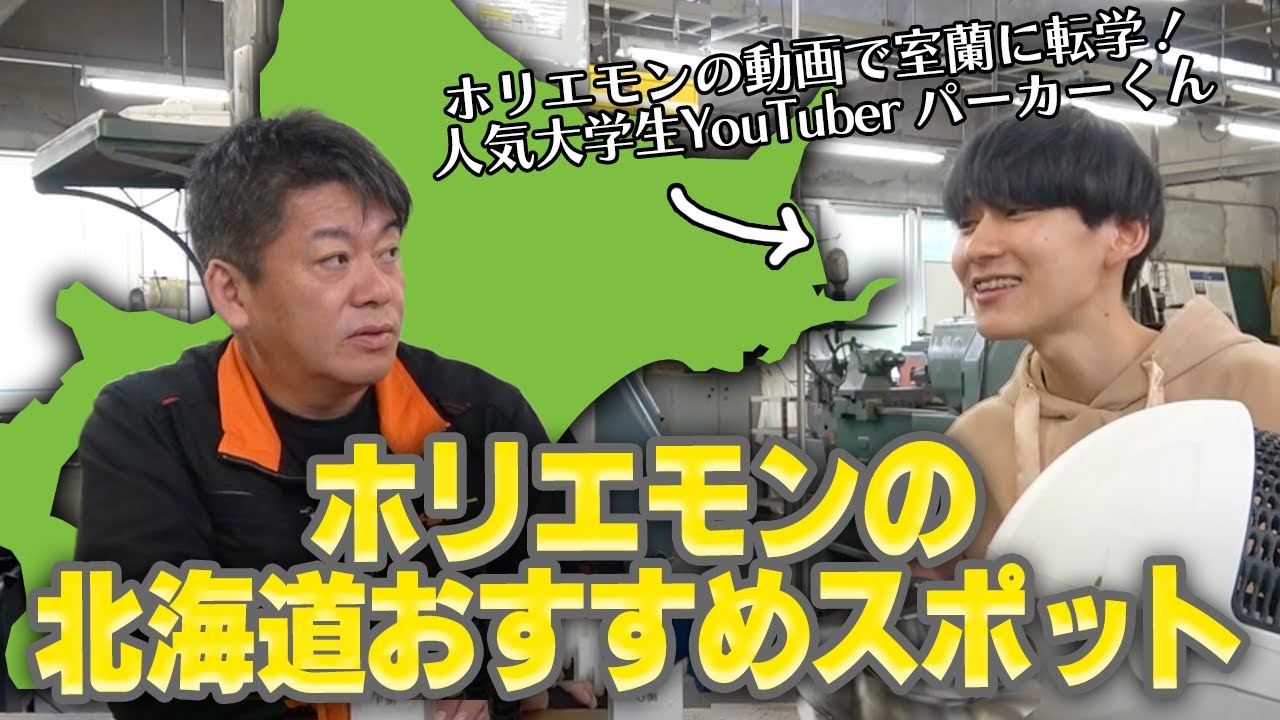 ホリエモンの動画で室蘭に転学！
人気大学生YouTuber パーカーくん

ホリエモンの
北海道おすすめスポット